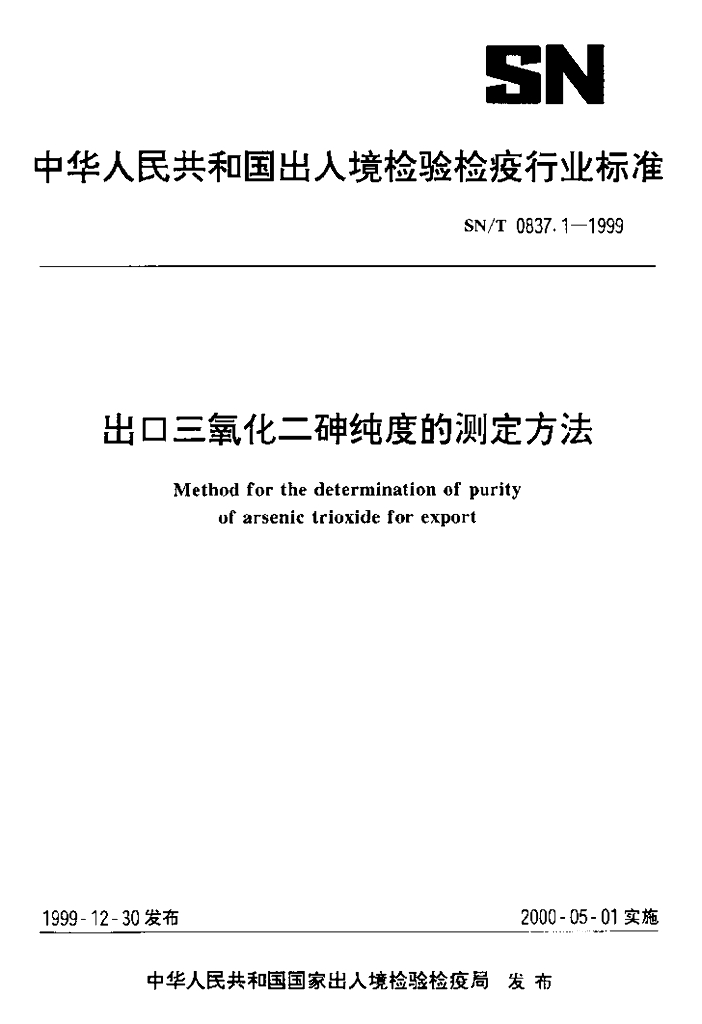 SN

中华人民共和国出入境检验检疫行业标准

SN/T 0837.1—1999

出口三氧化二砷纯度的测定方法

Method for the determination of purity of arsenic trioxide for export

1999-12-30发布

2000-05-01实施

中华人民共和国国家出入境检验检疫局 发布